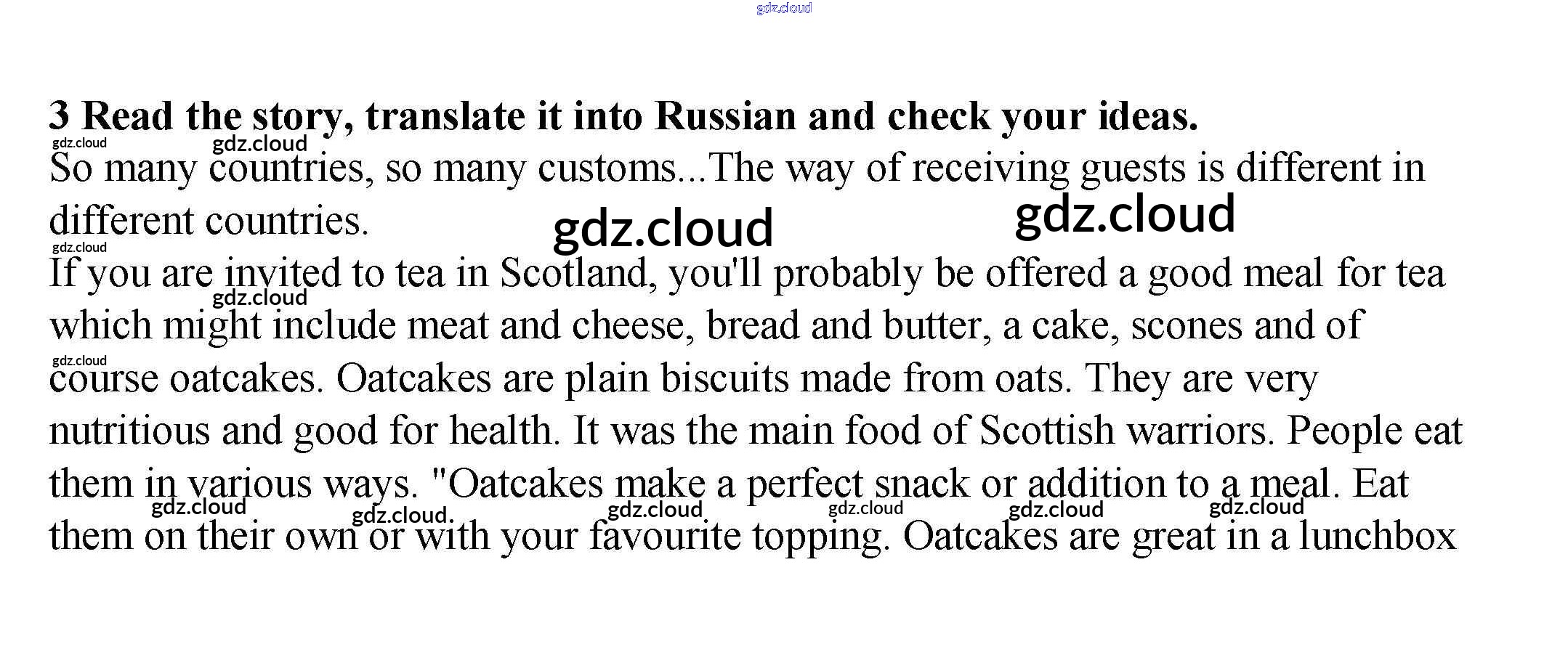 3 Read the story, translate it into Russian and check your ideas.

So many countries, so many customs...The way of receiving guests is different in different countries.

If you are invited to tea in Scotland, you'll probably be offered a good meal for tea which might include meat and cheese, bread and butter, a cake, scones and of course oatcakes. Oatcakes are plain biscuits made from oats. They are very nutritious and good for health. It was the main food of Scottish warriors. People eat them in various ways. "Oatcakes make a perfect snack or addition to a meal. Eat them on their own or with your favourite topping. Oatcakes are great in a lunchbox

gdz.cloud